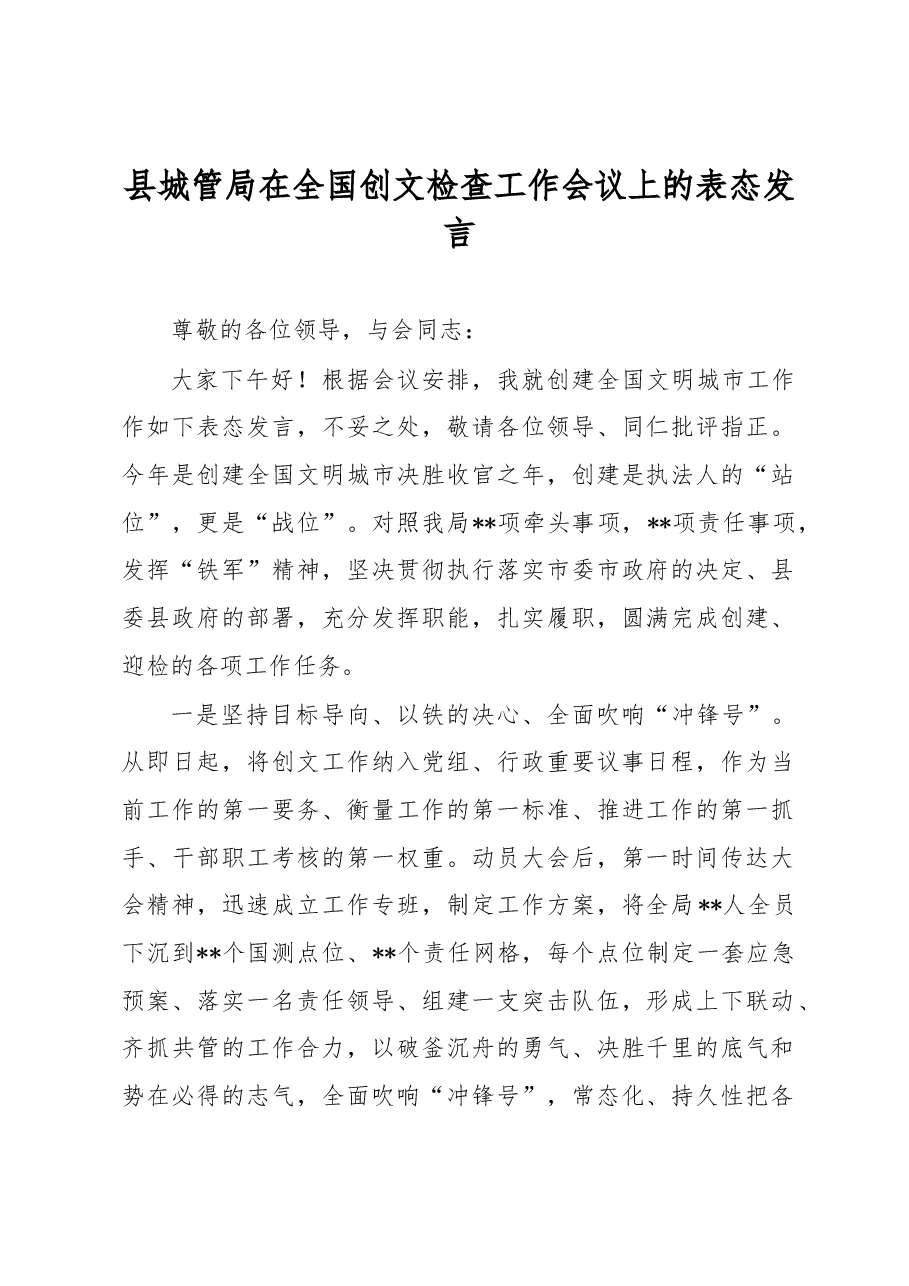 县城管局在全国创文检查工作会议上的表态发言

尊敬的各位领导，与会同志：

大家下午好！根据会议安排，我就创建全国文明城市工作作如下表态发言，不妥之处，敬请各位领导、同仁批评指正。今年是创建全国文明城市决胜收官之年，创建是执法人的“站位”，更是“战位”。对照我局**项牵头事项，**项责任事项，发挥“铁军”精神，坚决贯彻执行落实市委市政府的决定、县委县政府的部署，充分发挥职能，扎实履职，圆满完成创建、迎检的各项工作任务。

一是坚持目标导向、以铁的决心、全面吹响“冲锋号”。从即日起，将创文工作纳入党组、行政重要议事日程，作为当前工作的第一要务、衡量工作的第一标准、推进工作的第一抓手、干部职工考核的第一权重。动员大会后，第一时间传达大会精神，迅速成立工作专班，制定工作方案，将全局**人全员下沉到**个国测点位、**个责任网格，每个点位制定一套应急预案、落实一名责任领导、组建一支突击队伍，形成上下联动、齐抓共管的工作合力，以破釜沉舟的勇气、决胜千里的底气和势在必得的志气，全面吹响“冲锋号”，常态化、持久性把各